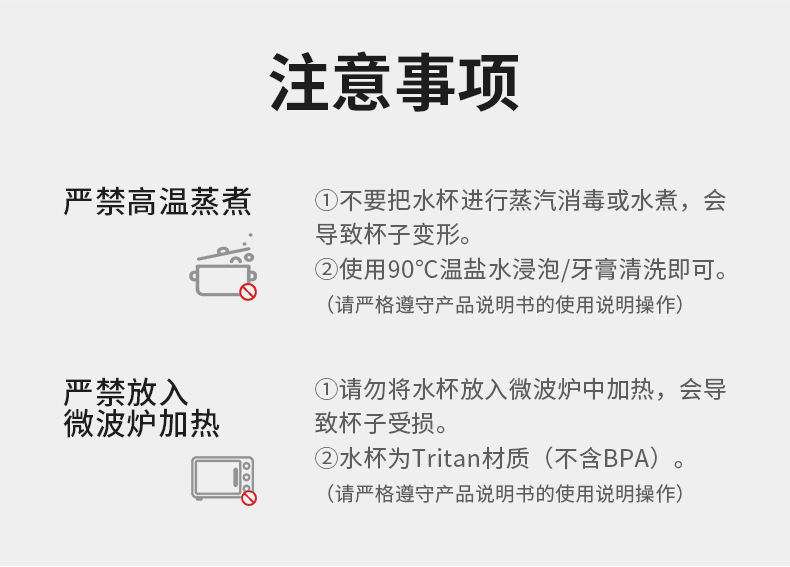 注意事项

严禁高温蒸煮

①不要把水杯进行蒸汽消毒或水煮，会导致杯子变形。
②使用90°C温盐水浸泡/牙膏清洗即可。
（请严格遵守产品说明书的使用说明操作）

严禁放入微波炉加热

①请勿将水杯放入微波炉中加热，会导致杯子受损。
②水杯为Tritan材质（不含BPA）。
（请严格遵守产品说明书的使用说明操作）